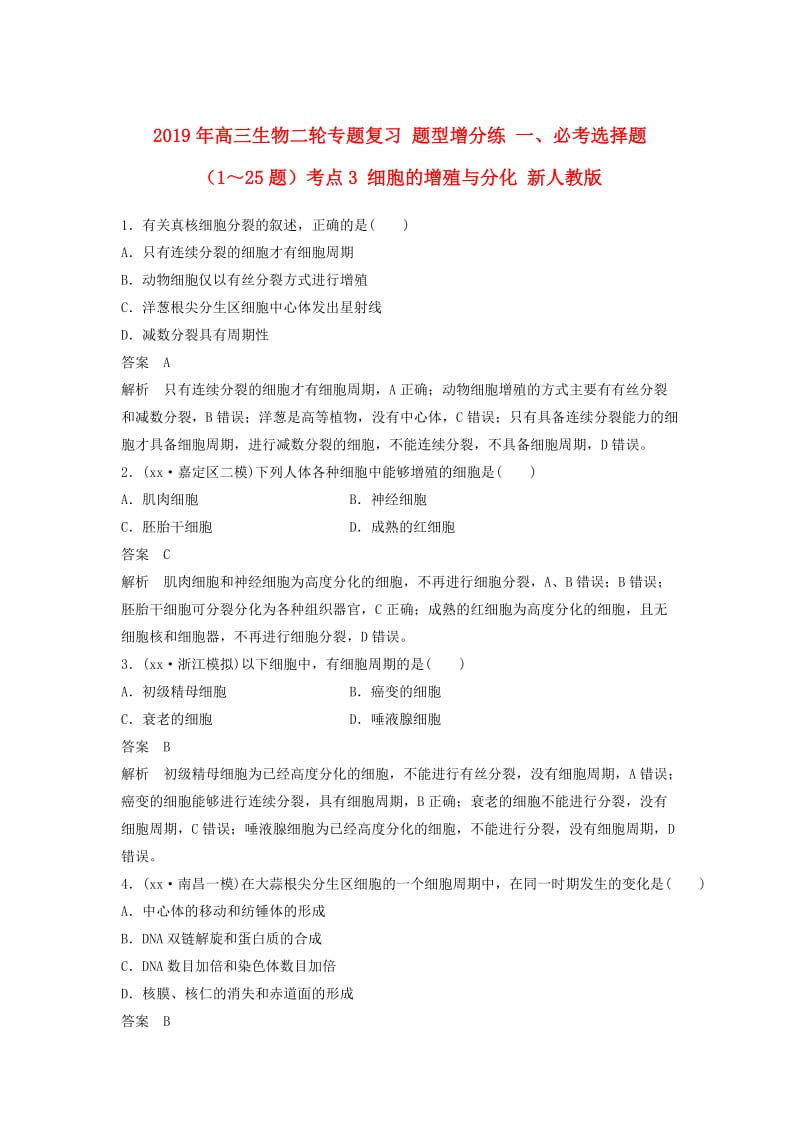 2019年高三生物二轮专题复习 题型增分练 一、必考选择题（1～25题）考点3 细胞的增殖与分化 新人教版

1．有关真核细胞分裂的叙述，正确的是(　　)
A．只有连续分裂的细胞才有细胞周期
B．动物细胞仅以有丝分裂方式进行增殖
C．洋葱根尖分生区细胞中心体发出星射线
D．减数分裂具有周期性
答案　A
解析　只有连续分裂的细胞才有细胞周期，A正确；动物细胞增殖的方式主要有有丝分裂和减数分裂，B错误；洋葱是高等植物，没有中心体，C错误；只有具备连续分裂能力的细胞才具备细胞周期，进行减数分裂的细胞，不能连续分裂，不具备细胞周期，D错误。
2．(xx·嘉定区二模)下列人体各种细胞中能够增殖的细胞是(　　)
A．肌肉细胞　　B．神经细胞
C．胚胎干细胞　　D．成熟的红细胞
答案　C
解析　肌肉细胞和神经细胞为高度分化的细胞，不再进行细胞分裂，A、B错误；B错误；胚胎干细胞可分裂分化为各种组织器官，C正确；成熟的红细胞为高度分化的细胞，且无细胞核和细胞器，不再进行细胞分裂，D错误。
3．(xx·浙江模拟)以下细胞中，有细胞周期的是(　　)
A．初级精母细胞　　B．癌变的细胞
C．衰老的细胞　　D．唾液腺细胞
答案　B
解析　初级精母细胞为已经高度分化的细胞，不能进行有丝分裂，没有细胞周期，A错误；癌变的细胞能够进行连续分裂，具有细胞周期，B正确；衰老的细胞不能进行分裂，没有细胞周期，C错误；唾液腺细胞为已经高度分化的细胞，不能进行分裂，没有细胞周期，D错误。
4．(xx·南昌一模)在大蒜根尖分生区细胞的一个细胞周期中，在同一时期发生的变化是(　　)
A．中心体的移动和纺锤体的形成
B．DNA双链解旋和蛋白质的合成
C．DNA数目加倍和染色体数目加倍
D．核膜、核仁的消失和赤道面的形成
答案　B